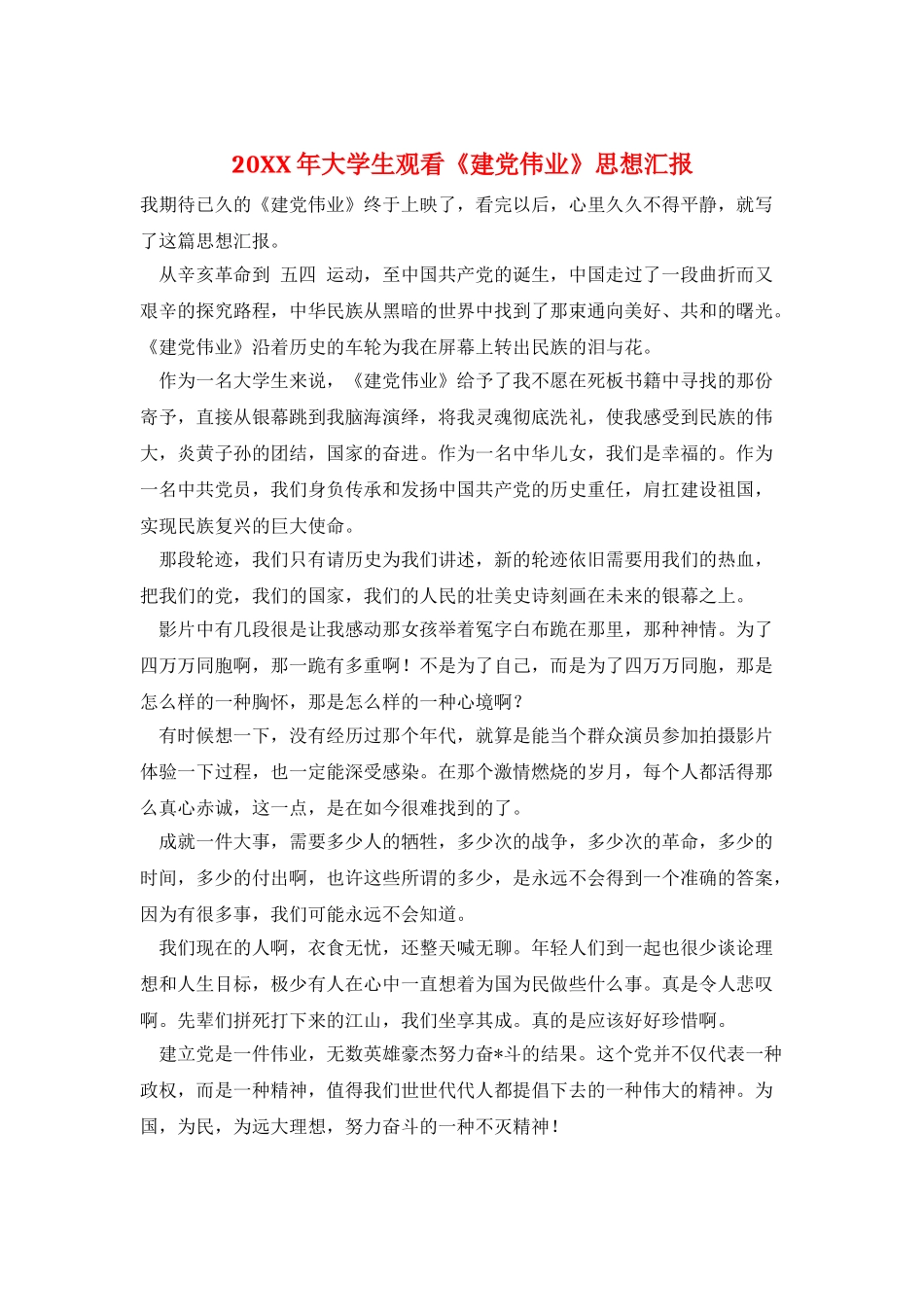 20XX 年大学生观看《建党伟业》思想汇报

我期待已久的《建党伟业》终于上映了，看完以后，心里久久不得平静，就写了这篇思想汇报。

从辛亥革命到 五四 运动，至中国共产党的诞生，中国走过了一段曲折而又艰辛的探究路程，中华民族从黑暗的世界中找到了那束通向美好、共和的曙光。《建党伟业》沿着历史的车轮为我在屏幕上转出民族的泪与花。

作为一名大学生来说，《建党伟业》给予了我不愿在死板书籍中寻找的那份寄予，直接从银幕跳到我脑海演绎，将我灵魂彻底洗礼，使我感受到民族的伟大，炎黄子孙的团结，国家的奋进。作为一名中华儿女，我们是幸福的。作为一名中共党员，我们身负传承和发扬中国共产党的历史重任，肩扛建设祖国，实现民族复兴的巨大使命。

那段轮迹，我们只有请历史为我们讲述，新的轮迹依旧需要用我们的热血，把我们的党，我们的国家，我们的人民的壮美史诗刻画在未来的银幕之上。

影片中有几段很是让我感动那女孩举着冤字白布跪在那里，那种神情。为了四万万同胞啊，那一跪有多重啊！不是为了自己，而是为了四万万同胞，那是怎么样的一种胸怀，那是怎么样的一种心境啊？

有时候想一下，没有经历过那个年代，就算是能当个群众演员参加拍摄影片体验一下过程，也一定能深受感染。在那个激情燃烧的岁月，每个人都活得那么真心赤诚，这一点，是在如今很难找到的了。

成就一件大事，需要多少人的牺牲，多少次的战争，多少次的革命，多少的时间，多少的付出啊，也许这些所谓的多少，是永远不会得到一个准确的答案，因为有很多事，我们可能永远不会知道。

我们现在的人啊，衣食无忧，还整天喊无聊。年轻人们到一起也很少谈论理想和人生目标，极少有人在心中一直想着为国为民做些什么事。真是令人悲叹啊。先辈们拼死打下来的江山，我们坐享其成。真的是应该好好珍惜啊。

建立党是一件伟业，无数英雄豪杰努力奋*斗的结果。这个党并不仅代表一种政权，而是一种精神，值得我们世世代代人都提倡下去的一种伟大的精神。为国，为民，为远大理想，努力奋斗的一种不灭精神！